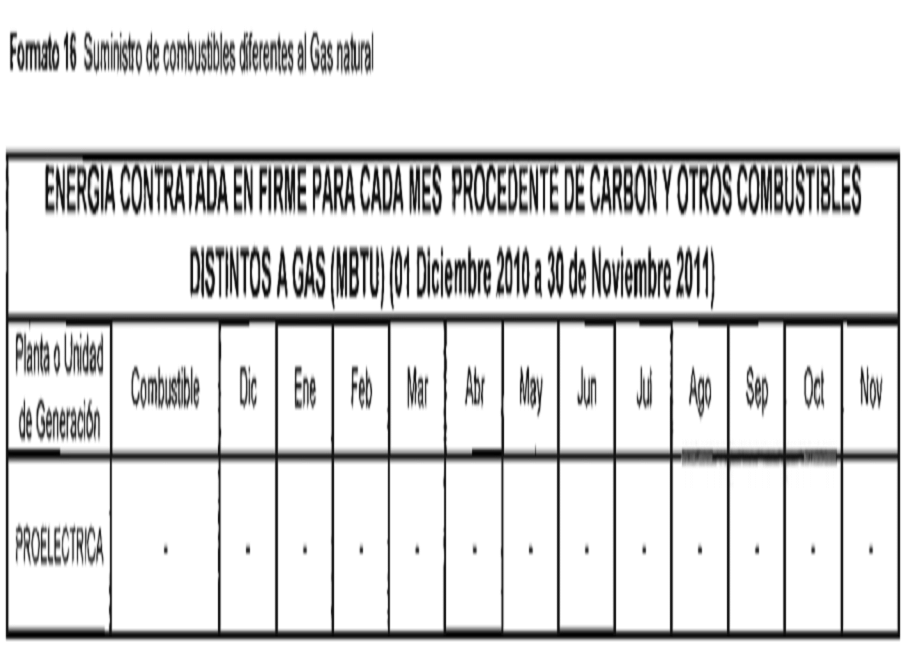 Formato 16 Suministro de combustibles diferentes al Gas natural

| ENERGIA CONTRATADA EN FIRME PARA CADA MES PROCEDENTE DE CARBON Y OTROS COMBUSTIBLES DISTINTOS A GAS (MBTU) (01 Diciembre 2010 a 30 de Noviembre 2011) | | | | | | | | | | | | | |
|---|---|---|---|---|---|---|---|---|---|---|---|---|---|
| Planta o Unidad de Generación | Combustible | Dic | Ene | Feb | Mar | Abr | May | Jun | Jul | Ago | Sep | Oct | Nov |
| PROELECTRICA | - | - | - | - | - | - | - | - | - | - | - | - | - |